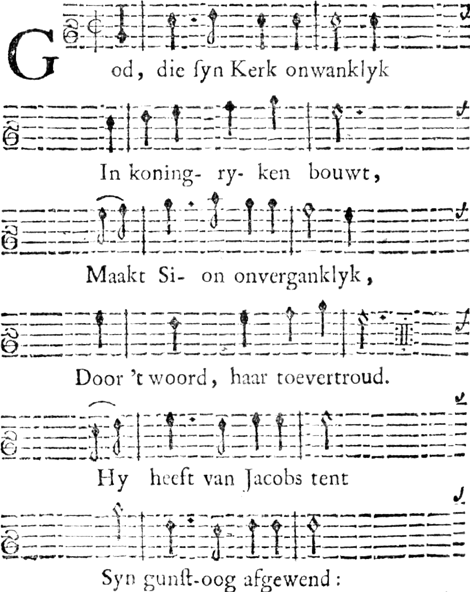 God, die ſyn Kerk onwanklyk

In koning- ry- ken bouwt,

Maakt Si- on onverganklyk,

Door 't woord, haar toevertroud.

Hy heeft van Jacobs tent

Syn gunſt-oog afgewend: